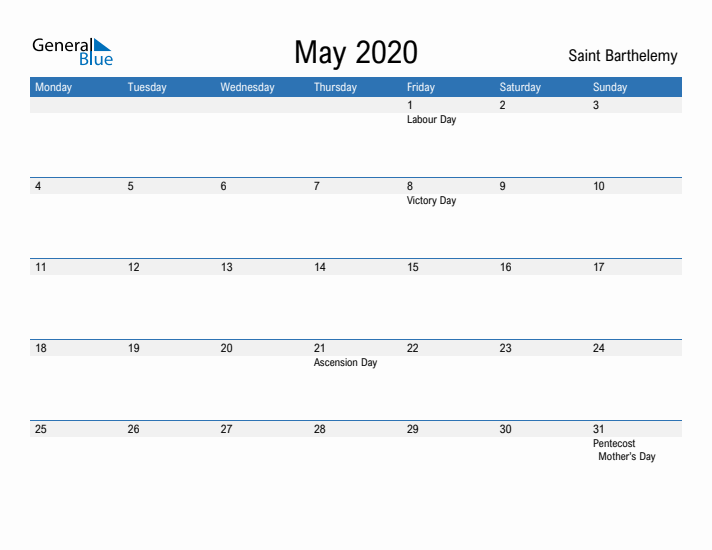 General
Blue

May 2020

Saint Barthelemy

| Monday | Tuesday | Wednesday | Thursday | Friday | Saturday | Sunday |
|---|---|---|---|---|---|---|
| | | | | 1 Labour Day | 2 | 3 |
| 4 | 5 | 6 | 7 | 8 Victory Day | 9 | 10 |
| 11 | 12 | 13 | 14 | 15 | 16 | 17 |
| 18 | 19 | 20 | 21 Ascension Day | 22 | 23 | 24 |
| 25 | 26 | 27 | 28 | 29 | 30 | 31 Pentecost Mother's Day |